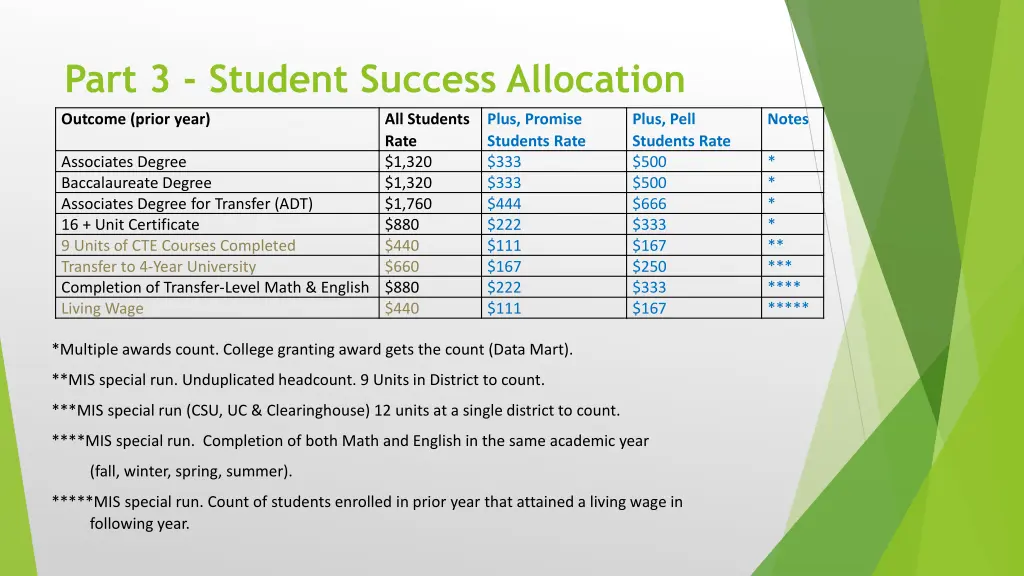 Part 3 - Student Success Allocation

| Outcome (prior year) | All Students Rate | Plus, Promise Students Rate | Plus, Pell Students Rate | Notes |
|---|---|---|---|---|
| Associates Degree | \$1,320 | \$333 | \$500 | * |
| Baccalaureate Degree | \$1,320 | \$333 | \$500 | * |
| Associates Degree for Transfer (ADT) | \$1,760 | \$444 | \$666 | * |
| 16 + Unit Certificate | \$880 | \$222 | \$333 | * |
| 9 Units of CTE Courses Completed | \$440 | \$111 | \$167 | ** |
| Transfer to 4-Year University | \$660 | \$167 | \$250 | *** |
| Completion of Transfer-Level Math & English | \$880 | \$222 | \$333 | **** |
| Living Wage | \$440 | \$111 | \$167 | ***** |

*Multiple awards count. College granting award gets the count (Data Mart).

**MIS special run. Unduplicated headcount. 9 Units in District to count.

***MIS special run (CSU, UC & Clearinghouse) 12 units at a single district to count.

****MIS special run. Completion of both Math and English in the same academic year (fall, winter, spring, summer).

*****MIS special run. Count of students enrolled in prior year that attained a living wage in following year.